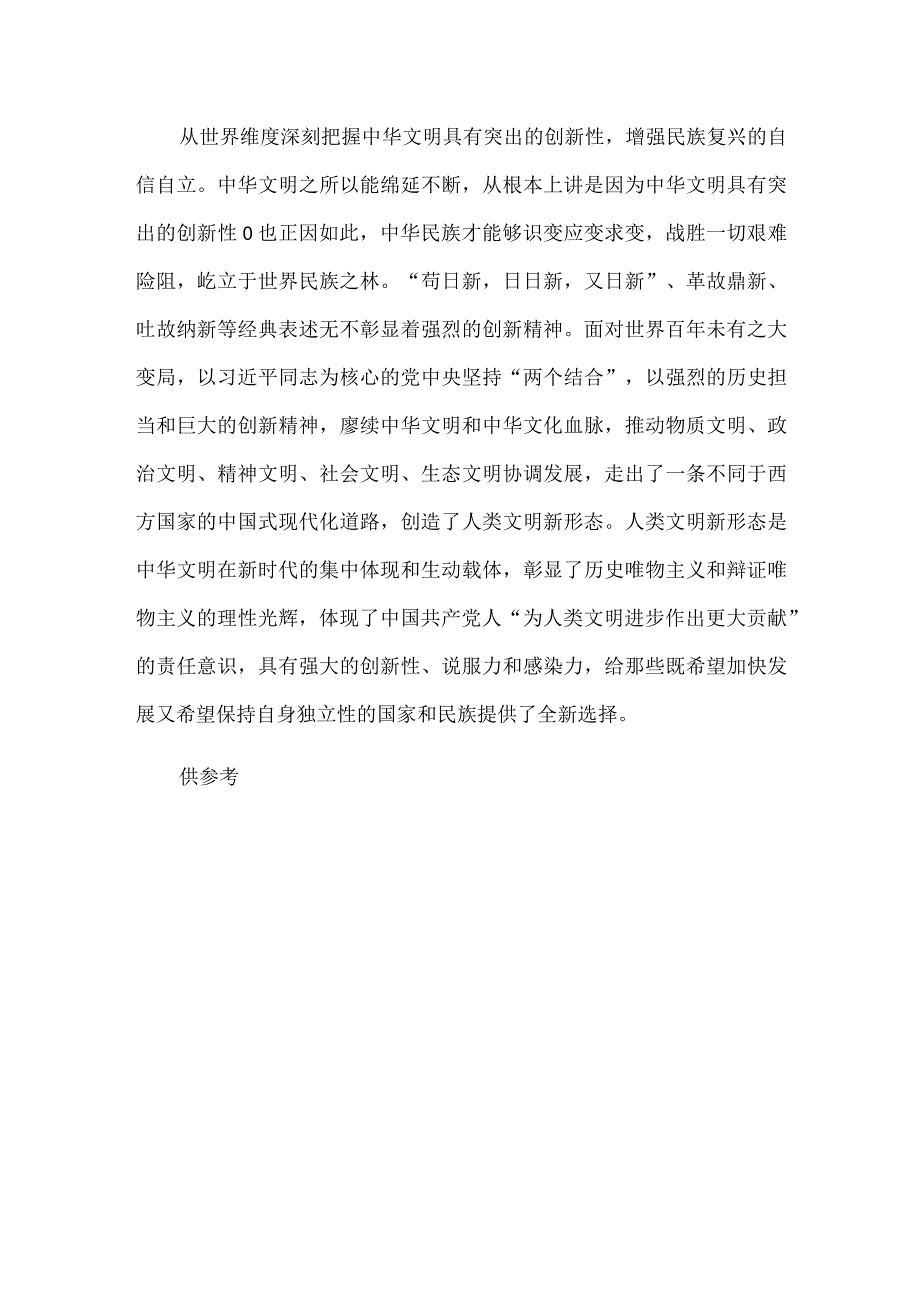 从世界维度深刻把握中华文明具有突出的创新性，增强民族复兴的自信自立。中华文明之所以能绵延不断，从根本上讲是因为中华文明具有突出的创新性0也正因如此，中华民族才能够识变应变求变，战胜一切艰难险阻，屹立于世界民族之林。“苟日新，日日新，又日新”、革故鼎新、吐故纳新等经典表述无不彰显着强烈的创新精神。面对世界百年未有之大变局，以习近平同志为核心的党中央坚持“两个结合”，以强烈的历史担当和巨大的创新精神，廖续中华文明和中华文化血脉，推动物质文明、政治文明、精神文明、社会文明、生态文明协调发展，走出了一条不同于西方国家的中国式现代化道路，创造了人类文明新形态。人类文明新形态是中华文明在新时代的集中体现和生动载体，彰显了历史唯物主义和辩证唯物主义的理性光辉，体现了中国共产党人“为人类文明进步作出更大贡献”的责任意识，具有强大的创新性、说服力和感染力，给那些既希望加快发展又希望保持自身独立性的国家和民族提供了全新选择。

供参考